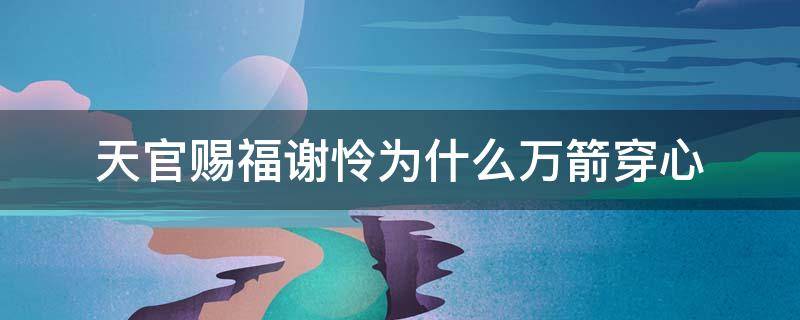 天官赐福谢怜为什么万箭穿心